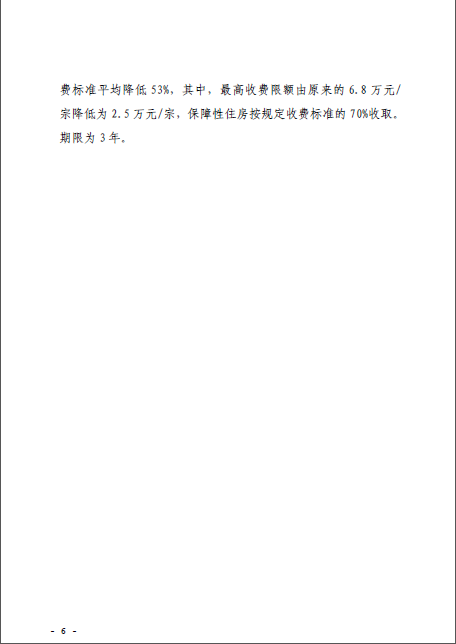 费标准平均降低53%，其中，最高收费限额由原来的6.8万元/宗降低为2.5万元/宗，保障性住房按规定收费标准的70%收取。期限为3年。

- 6 -